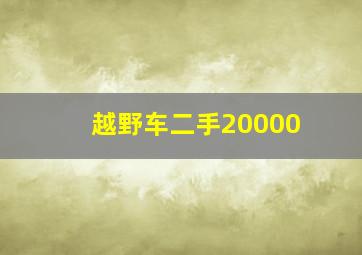 越野车二手20000